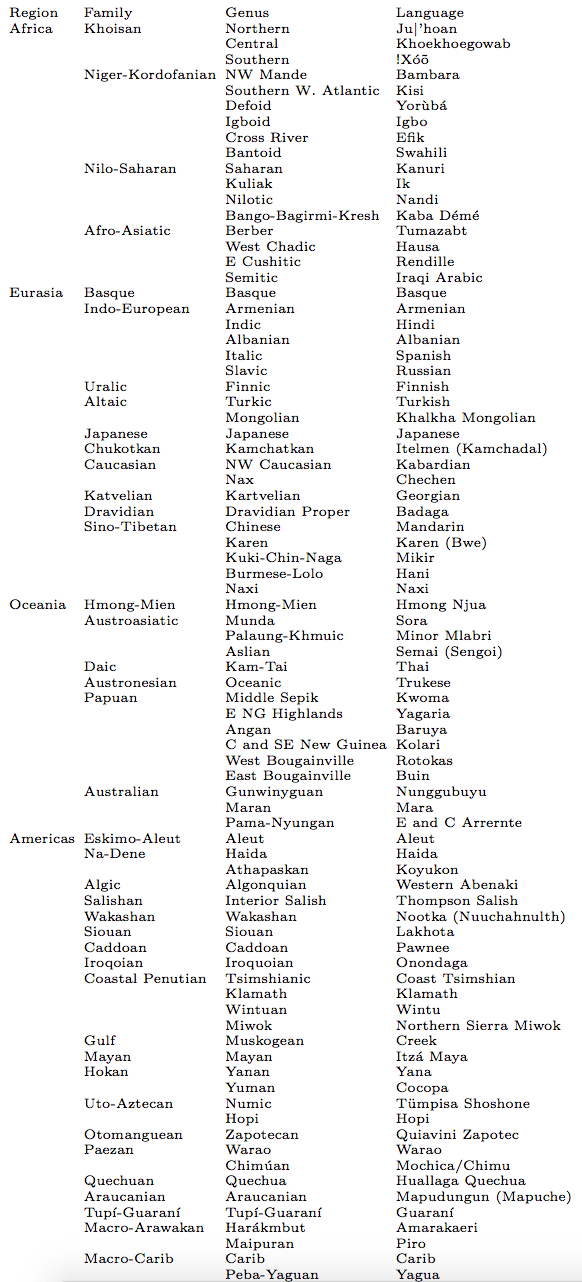 | Region | Family | Genus | Language |
|---|---|---|---|
| Africa | Khoisan | Northern | Ju\|'hoan |
| | | Central | Khoekhoegowab |
| | | Southern | !Xóõ |
| | Niger-Kordofanian | NW Mande | Bambara |
| | | Southern W. Atlantic | Kisi |
| | | Defoid | Yorùbá |
| | | Igboid | Igbo |
| | | Cross River | Efik |
| | | Bantoid | Swahili |
| | Nilo-Saharan | Saharan | Kanuri |
| | | Kuliak | Ik |
| | | Nilotic | Nandi |
| | | Bango-Bagirmi-Kresh | Kaba Démé |
| | Afro-Asiatic | Berber | Tumazabt |
| | | West Chadic | Hausa |
| | | E Cushitic | Rendille |
| | | Semitic | Iraqi Arabic |
| Eurasia | Basque | Basque | Basque |
| | Indo-European | Armenian | Armenian |
| | | Indic | Hindi |
| | | Albanian | Albanian |
| | | Italic | Spanish |
| | | Slavic | Russian |
| | Uralic | Finnic | Finnish |
| | Altaic | Turkic | Turkish |
| | | Mongolian | Khalkha Mongolian |
| | Japanese | Japanese | Japanese |
| | Chukotkan | Kamchatkan | Itelmen (Kamchadal) |
| | Caucasian | NW Caucasian | Kabardian |
| | | Nax | Chechen |
| | Katvelian | Kartvelian | Georgian |
| | Dravidian | Dravidian Proper | Badaga |
| | Sino-Tibetan | Chinese | Mandarin |
| | | Karen | Karen (Bwe) |
| | | Kuki-Chin-Naga | Mikir |
| | | Burmese-Lolo | Hani |
| | | Naxi | Naxi |
| Oceania | Hmong-Mien | Hmong-Mien | Hmong Njua |
| | Austroasiatic | Munda | Sora |
| | | Palaung-Khmuic | Minor Mlabri |
| | | Aslian | Semai (Sengoi) |
| | Daic | Kam-Tai | Thai |
| | Austronesian | Oceanic | Trukese |
| | Papuan | Middle Sepik | Kwoma |
| | | E NG Highlands | Yagaria |
| | | Angan | Baruya |
| | | C and SE New Guinea | Kolari |
| | | West Bougainville | Rotokas |
| | | East Bougainville | Buin |
| | Australian | Gunwinyguan | Nunggubuyu |
| | | Maran | Mara |
| | | Pama-Nyungan | E and C Arrernte |
| Americas | Eskimo-Aleut | Aleut | Aleut |
| | Na-Dene | Haida | Haida |
| | | Athapaskan | Koyukon |
| | Algic | Algonquian | Western Abenaki |
| | Salishan | Interior Salish | Thompson Salish |
| | Wakashan | Wakashan | Nootka (Nuuchahnulth) |
| | Siouan | Siouan | Lakhota |
| | Caddoan | Caddoan | Pawnee |
| | Iroqoian | Iroquoian | Onondaga |
| | Coastal Penutian | Tsimshianic | Coast Tsimshian |
| | | Klamath | Klamath |
| | | Wintuan | Wintu |
| | | Miwok | Northern Sierra Miwok |
| | Gulf | Muskogean | Creek |
| | Mayan | Mayan | Itzá Maya |
| | Hokan | Yanan | Yana |
| | | Yuman | Cocopa |
| | Uto-Aztecan | Numic | Tümpisa Shoshone |
| | | Hopi | Hopi |
| | Otomanguean | Zapotecan | Quiavini Zapotec |
| | Paezan | Warao | Warao |
| | | Chimúan | Mochica/Chimu |
| | Quechuan | Quechua | Huallaga Quechua |
| | Araucanian | Araucanian | Mapudungun (Mapuche) |
| | Tupí-Guaraní | Tupí-Guaraní | Guaraní |
| | Macro-Arawakan | Harákmbut | Amarakaeri |
| | | Maipuran | Piro |
| | Macro-Carib | Carib | Carib |
| | | Peba-Yaguan | Yagua |